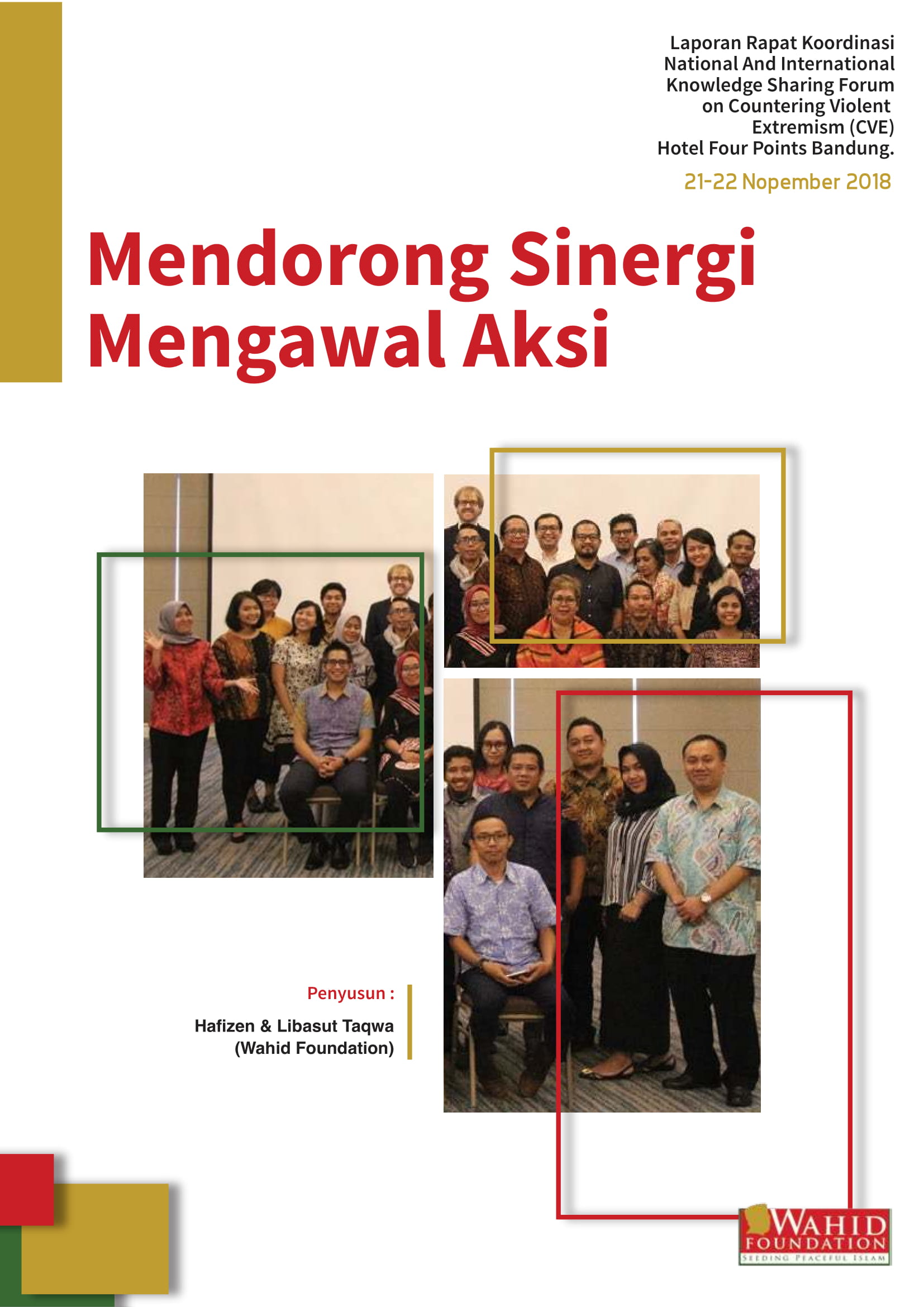 Laporan Rapat Koordinasi National And International Knowledge Sharing Forum on Countering Violent Extremism (CVE) Hotel Four Points Bandung.

21-22 Nopember 2018

Mendorong Sinergi Mengawal Aksi

Penyusun :

Hafizen & Libasut Taqwa (Wahid Foundation)

WAHID FOUNDATION
SEEDING PEACEFUL ISLAM